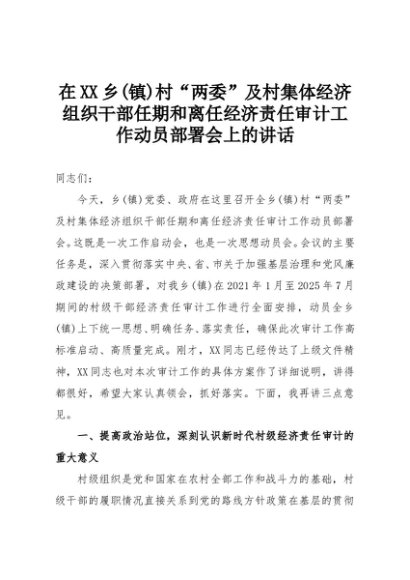 在XX乡(镇)村“两委”及村集体经济组织干部任期和离任经济责任审计工作动员部署会上的讲话

同志们：

今天，乡(镇)党委、政府在这里召开全乡(镇)村“两委”及村集体经济组织干部任期和离任经济责任审计工作动员部署会。这既是一次工作启动会，也是一次思想动员会。会议的主要任务是，深入贯彻落实中央、省、市关于加强基层治理和党风廉政建设的决策部署，对我乡(镇)在2021年1月至2025年7月期间的村级干部经济责任审计工作进行全面安排，动员全乡(镇)上下统一思想、明确任务、落实责任，确保此次审计工作高标准启动、高质量完成。刚才，XX同志已经传达了上级文件精神，XX同志也对本次审计工作的具体方案作了详细说明，讲得都很好，希望大家认真领会，抓好落实。下面，我再讲三点意见。

一、提高政治站位，深刻认识新时代村级经济责任审计的重大意义

村级组织是党和国家在农村全部工作和战斗力的基础，村级干部的履职情况直接关系到党的路线方针政策在基层的贯彻